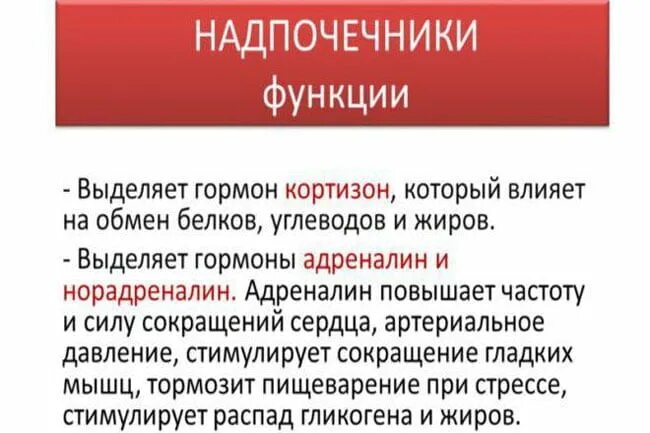 НАДПОЧЕЧНИКИ
функции

- Выделяет гормон кортизон, который влияет на обмен белков, углеводов и жиров.

- Выделяет гормоны адреналин и норадреналин. Адреналин повышает частоту и силу сокращений сердца, артериальное давление, стимулирует сокращение гладких мышц, тормозит пищеварение при стрессе, стимулирует распад гликогена и жиров.